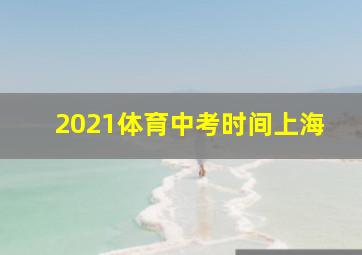 2021体育中考时间上海